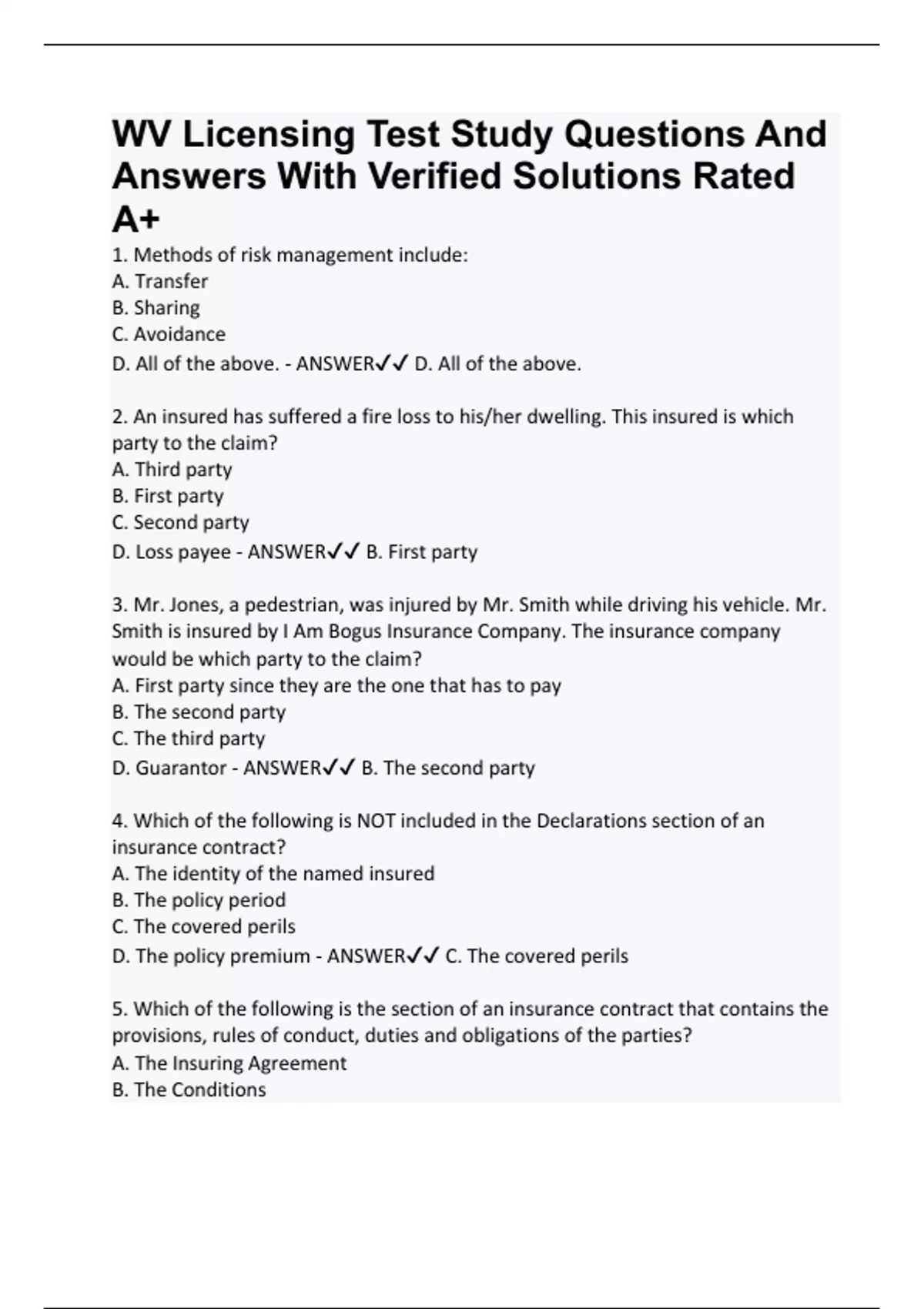 WV Licensing Test Study Questions And Answers With Verified Solutions Rated A+

1. Methods of risk management include:
A. Transfer
B. Sharing
C. Avoidance
D. All of the above. - ANSWER✓✓ D. All of the above.

2. An insured has suffered a fire loss to his/her dwelling. This insured is which party to the claim?
A. Third party
B. First party
C. Second party
D. Loss payee - ANSWER✓✓ B. First party

3. Mr. Jones, a pedestrian, was injured by Mr. Smith while driving his vehicle. Mr. Smith is insured by I Am Bogus Insurance Company. The insurance company would be which party to the claim?
A. First party since they are the one that has to pay
B. The second party
C. The third party
D. Guarantor - ANSWER✓✓ B. The second party

4. Which of the following is NOT included in the Declarations section of an insurance contract?
A. The identity of the named insured
B. The policy period
C. The covered perils
D. The policy premium - ANSWER✓✓ C. The covered perils

5. Which of the following is the section of an insurance contract that contains the provisions, rules of conduct, duties and obligations of the parties?
A. The Insuring Agreement
B. The Conditions